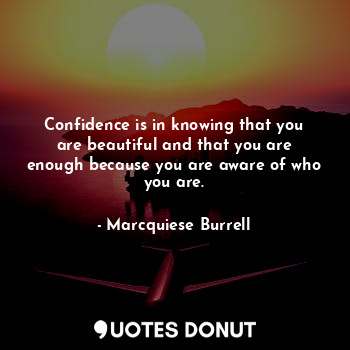 Confidence is in knowing that you are beautiful and that you are enough because you are aware of who you are.

- Marcquiese Burrell

QUOTES DONUT